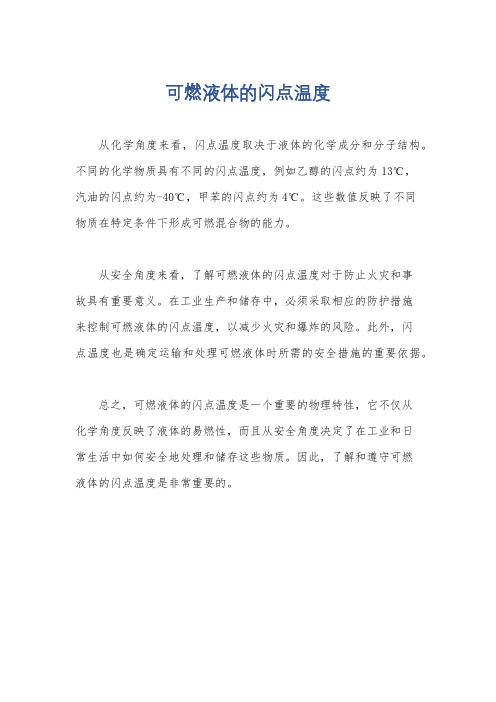 可燃液体的闪点温度

从化学角度来看，闪点温度取决于液体的化学成分和分子结构。不同的化学物质具有不同的闪点温度，例如乙醇的闪点约为13℃，汽油的闪点约为-40℃，甲苯的闪点约为4℃。这些数值反映了不同物质在特定条件下形成可燃混合物的能力。

从安全角度来看，了解可燃液体的闪点温度对于防止火灾和事故具有重要意义。在工业生产和储存中，必须采取相应的防护措施来控制可燃液体的闪点温度，以减少火灾和爆炸的风险。此外，闪点温度也是确定运输和处理可燃液体时所需的安全措施的重要依据。

总之，可燃液体的闪点温度是一个重要的物理特性，它不仅从化学角度反映了液体的易燃性，而且从安全角度决定了在工业和日常生活中如何安全地处理和储存这些物质。因此，了解和遵守可燃液体的闪点温度是非常重要的。